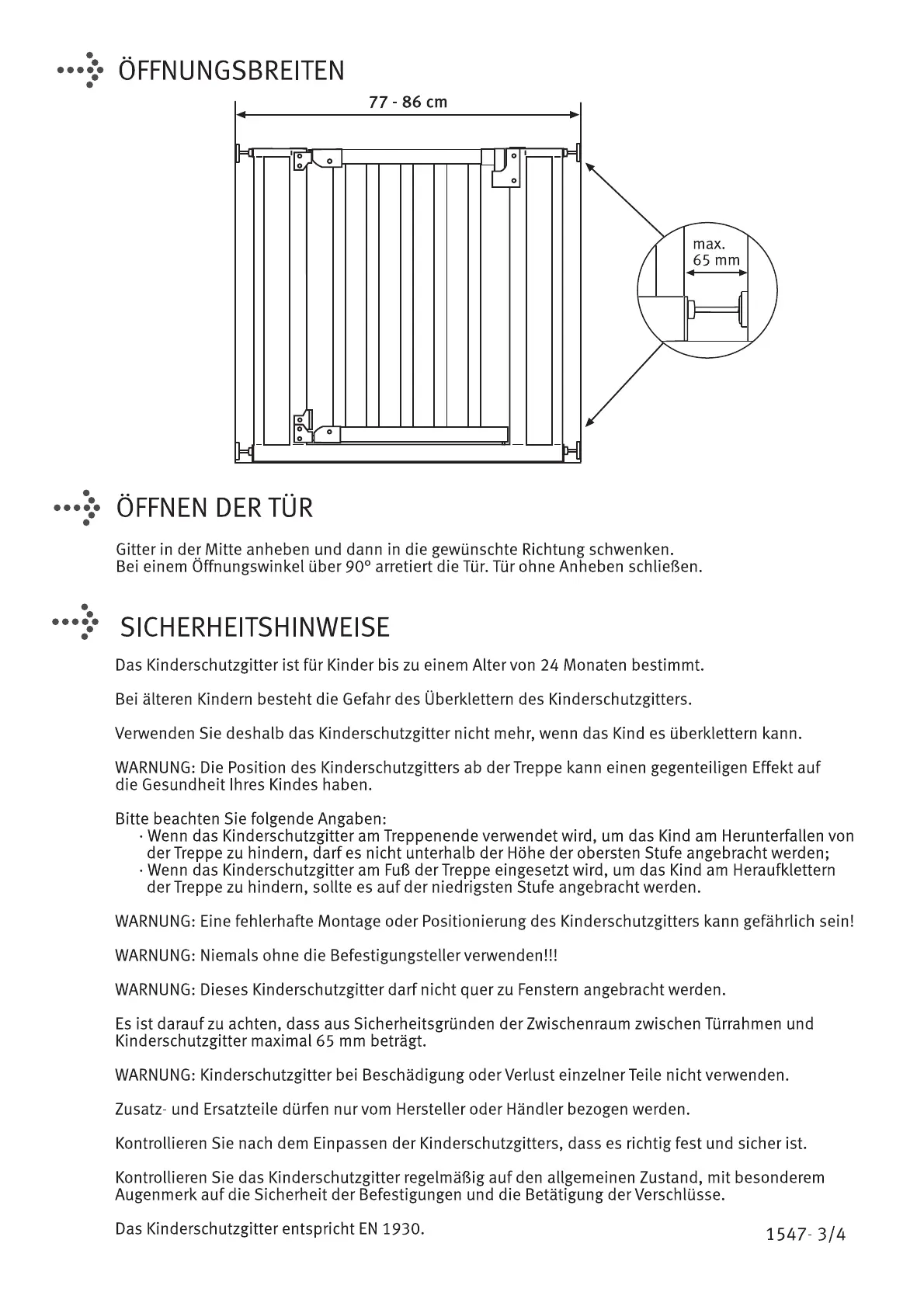 ÖFFNUNGSBREITEN

77 - 86 cm

max.
65 mm

ÖFFNEN DER TÜR

Gitter in der Mitte anheben und dann in die gewünschte Richtung schwenken.
Bei einem Öffnungswinkel über 90° arretiert die Tür. Tür ohne Anheben schließen.

SICHERHEITSHINWEISE

Das Kinderschutzgitter ist für Kinder bis zu einem Alter von 24 Monaten bestimmt.

Bei älteren Kindern besteht die Gefahr des Überklettern des Kinderschutzgitters.

Verwenden Sie deshalb das Kinderschutzgitter nicht mehr, wenn das Kind es überklettern kann.

WARNUNG: Die Position des Kinderschutzgitters ab der Treppe kann einen gegenteiligen Effekt auf die Gesundheit Ihres Kindes haben.

Bitte beachten Sie folgende Angaben:
· Wenn das Kinderschutzgitter am Treppenende verwendet wird, um das Kind am Herunterfallen von der Treppe zu hindern, darf es nicht unterhalb der Höhe der obersten Stufe angebracht werden;
· Wenn das Kinderschutzgitter am Fuß der Treppe eingesetzt wird, um das Kind am Heraufklettern der Treppe zu hindern, sollte es auf der niedrigsten Stufe angebracht werden.

WARNUNG: Eine fehlerhafte Montage oder Positionierung des Kinderschutzgitters kann gefährlich sein!

WARNUNG: Niemals ohne die Befestigungsteller verwenden!!!

WARNUNG: Dieses Kinderschutzgitter darf nicht quer zu Fenstern angebracht werden.

Es ist darauf zu achten, dass aus Sicherheitsgründen der Zwischenraum zwischen Türrahmen und Kinderschutzgitter maximal 65 mm beträgt.

WARNUNG: Kinderschutzgitter bei Beschädigung oder Verlust einzelner Teile nicht verwenden.

Zusatz- und Ersatzteile dürfen nur vom Hersteller oder Händler bezogen werden.

Kontrollieren Sie nach dem Einpassen der Kinderschutzgitters, dass es richtig fest und sicher ist.

Kontrollieren Sie das Kinderschutzgitter regelmäßig auf den allgemeinen Zustand, mit besonderem Augenmerk auf die Sicherheit der Befestigungen und die Betätigung der Verschlüsse.

Das Kinderschutzgitter entspricht EN 1930.

1547- 3/4